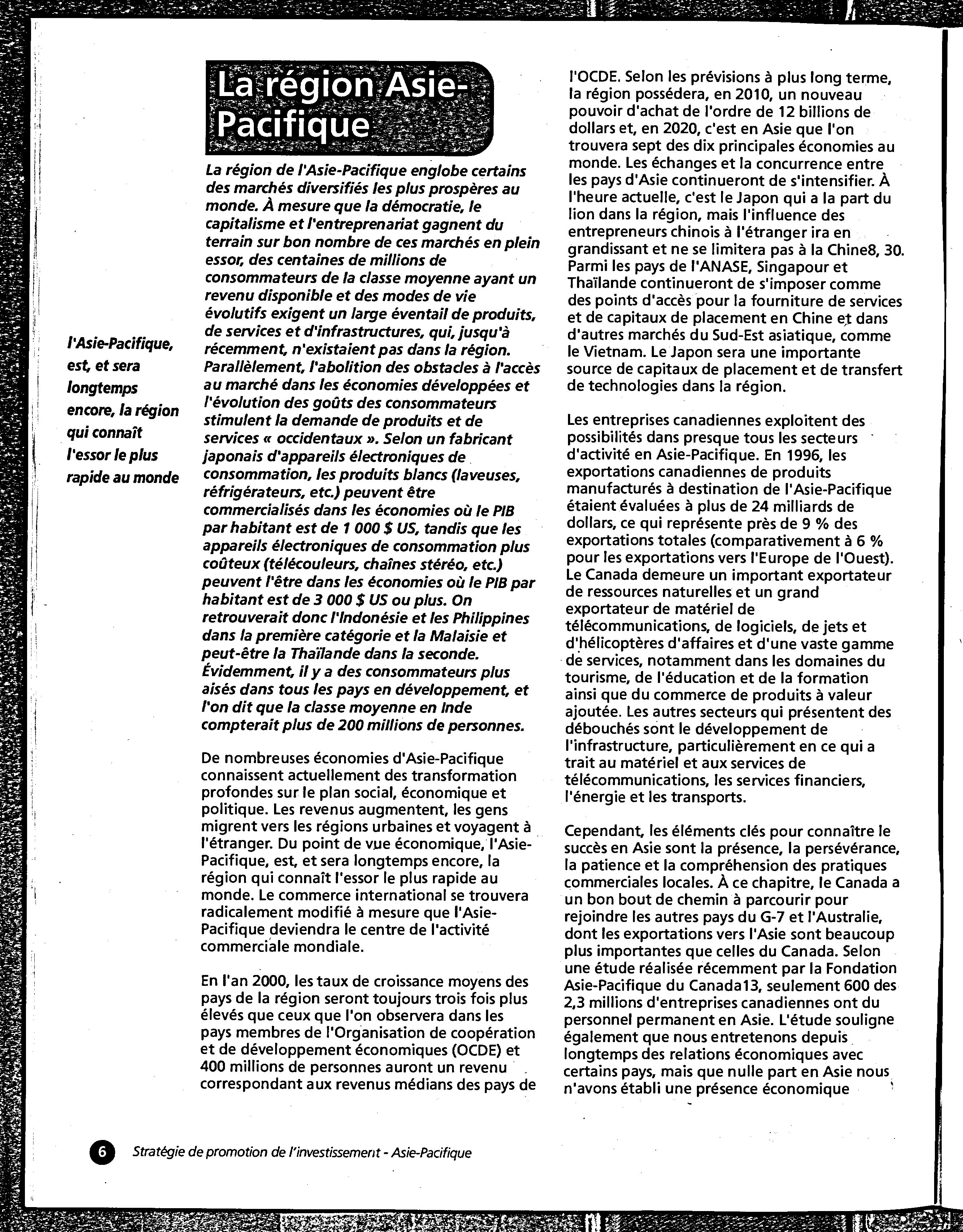 La région Asie-Pacifique

l'Asie-Pacifique, est, et sera longtemps encore, la région qui connaît l'essor le plus rapide au monde

La région de l'Asie-Pacifique englobe certains des marchés diversifiés les plus prospères au monde. À mesure que la démocratie, le capitalisme et l'entreprenariat gagnent du terrain sur bon nombre de ces marchés en plein essor, des centaines de millions de consommateurs de la classe moyenne ayant un revenu disponible et des modes de vie évolutifs exigent un large éventail de produits, de services et d'infrastructures, qui, jusqu'à récemment, n'existaient pas dans la région. Parallèlement, l'abolition des obstacles à l'accès au marché dans les économies développées et l'évolution des goûts des consommateurs stimulent la demande de produits et de services « occidentaux ». Selon un fabricant japonais d'appareils électroniques de consommation, les produits blancs (laveuses, réfrigérateurs, etc.) peuvent être commercialisés dans les économies où le PIB par habitant est de 1 000 $ US, tandis que les appareils électroniques de consommation plus coûteux (télécouleurs, chaînes stéréo, etc.) peuvent l'être dans les économies où le PIB par habitant est de 3 000 $ US ou plus. On retrouverait donc l'Indonésie et les Philippines dans la première catégorie et la Malaisie et peut-être la Thaïlande dans la seconde. Évidemment, il y a des consommateurs plus aisés dans tous les pays en développement, et l'on dit que la classe moyenne en Inde compterait plus de 200 millions de personnes.

De nombreuses économies d'Asie-Pacifique connaissent actuellement des transformation profondes sur le plan social, économique et politique. Les revenus augmentent, les gens migrent vers les régions urbaines et voyagent à l'étranger. Du point de vue économique, l'Asie-Pacifique, est, et sera longtemps encore, la région qui connaît l'essor le plus rapide au monde. Le commerce international se trouvera radicalement modifié à mesure que l'Asie-Pacifique deviendra le centre de l'activité commerciale mondiale.

En l'an 2000, les taux de croissance moyens des pays de la région seront toujours trois fois plus élevés que ceux que l'on observera dans les pays membres de l'Organisation de coopération et de développement économiques (OCDE) et 400 millions de personnes auront un revenu correspondant aux revenus médians des pays de l'OCDE. Selon les prévisions à plus long terme, la région possédera, en 2010, un nouveau pouvoir d'achat de l'ordre de 12 billions de dollars et, en 2020, c'est en Asie que l'on trouvera sept des dix principales économies au monde. Les échanges et la concurrence entre les pays d'Asie continueront de s'intensifier. À l'heure actuelle, c'est le Japon qui a la part du lion dans la région, mais l'influence des entrepreneurs chinois à l'étranger ira en grandissant et ne se limitera pas à la Chine8, 30. Parmi les pays de l'ANASE, Singapour et Thaïlande continueront de s'imposer comme des points d'accès pour la fourniture de services et de capitaux de placement en Chine et dans d'autres marchés du Sud-Est asiatique, comme le Vietnam. Le Japon sera une importante source de capitaux de placement et de transfert de technologies dans la région.

Les entreprises canadiennes exploitent des possibilités dans presque tous les secteurs d'activité en Asie-Pacifique. En 1996, les exportations canadiennes de produits manufacturés à destination de l'Asie-Pacifique étaient évaluées à plus de 24 milliards de dollars, ce qui représente près de 9 % des exportations totales (comparativement à 6 % pour les exportations vers l'Europe de l'Ouest). Le Canada demeure un important exportateur de ressources naturelles et un grand exportateur de matériel de télécommunications, de logiciels, de jets et d'hélicoptères d'affaires et d'une vaste gamme de services, notamment dans les domaines du tourisme, de l'éducation et de la formation ainsi que du commerce de produits à valeur ajoutée. Les autres secteurs qui présentent des débouchés sont le développement de l'infrastructure, particulièrement en ce qui a trait au matériel et aux services de télécommunications, les services financiers, l'énergie et les transports.

Cependant, les éléments clés pour connaître le succès en Asie sont la présence, la persévérance, la patience et la compréhension des pratiques commerciales locales. À ce chapitre, le Canada a un bon bout de chemin à parcourir pour rejoindre les autres pays du G-7 et l'Australie, dont les exportations vers l'Asie sont beaucoup plus importantes que celles du Canada. Selon une étude réalisée récemment par la Fondation Asie-Pacifique du Canada13, seulement 600 des 2,3 millions d'entreprises canadiennes ont du personnel permanent en Asie. L'étude souligne également que nous entretenons depuis longtemps des relations économiques avec certains pays, mais que nulle part en Asie nous n'avons établi une présence économique

6 Stratégie de promotion de l'investissement - Asie-Pacifique